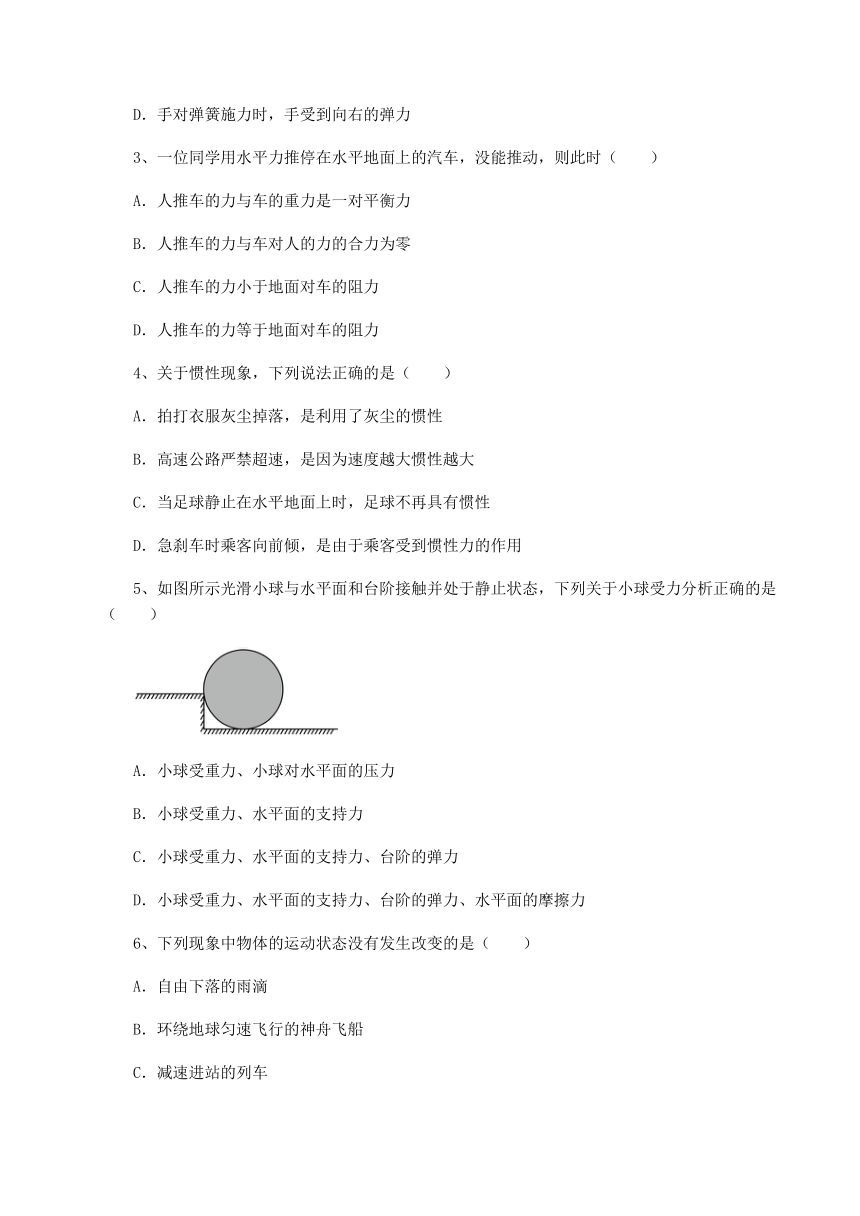 D. 手对弹簧施力时，手受到向右的弹力

3、一位同学用水平力推停在水平地面上的汽车，没能推动，则此时（　　）

A. 人推车的力与车的重力是一对平衡力

B. 人推车的力与车对人的力的合力为零

C. 人推车的力小于地面对车的阻力

D. 人推车的力等于地面对车的阻力

4、关于惯性现象，下列说法正确的是（　　）

A. 拍打衣服灰尘掉落，是利用了灰尘的惯性

B. 高速公路严禁超速，是因为速度越大惯性越大

C. 当足球静止在水平地面上时，足球不再具有惯性

D. 急刹车时乘客向前倾，是由于乘客受到惯性力的作用

5、如图所示光滑小球与水平面和台阶接触并处于静止状态，下列关于小球受力分析正确的是（　　）

A. 小球受重力、小球对水平面的压力

B. 小球受重力、水平面的支持力

C. 小球受重力、水平面的支持力、台阶的弹力

D. 小球受重力、水平面的支持力、台阶的弹力、水平面的摩擦力

6、下列现象中物体的运动状态没有发生改变的是（　　）

A. 自由下落的雨滴

B. 环绕地球匀速飞行的神舟飞船

C. 减速进站的列车